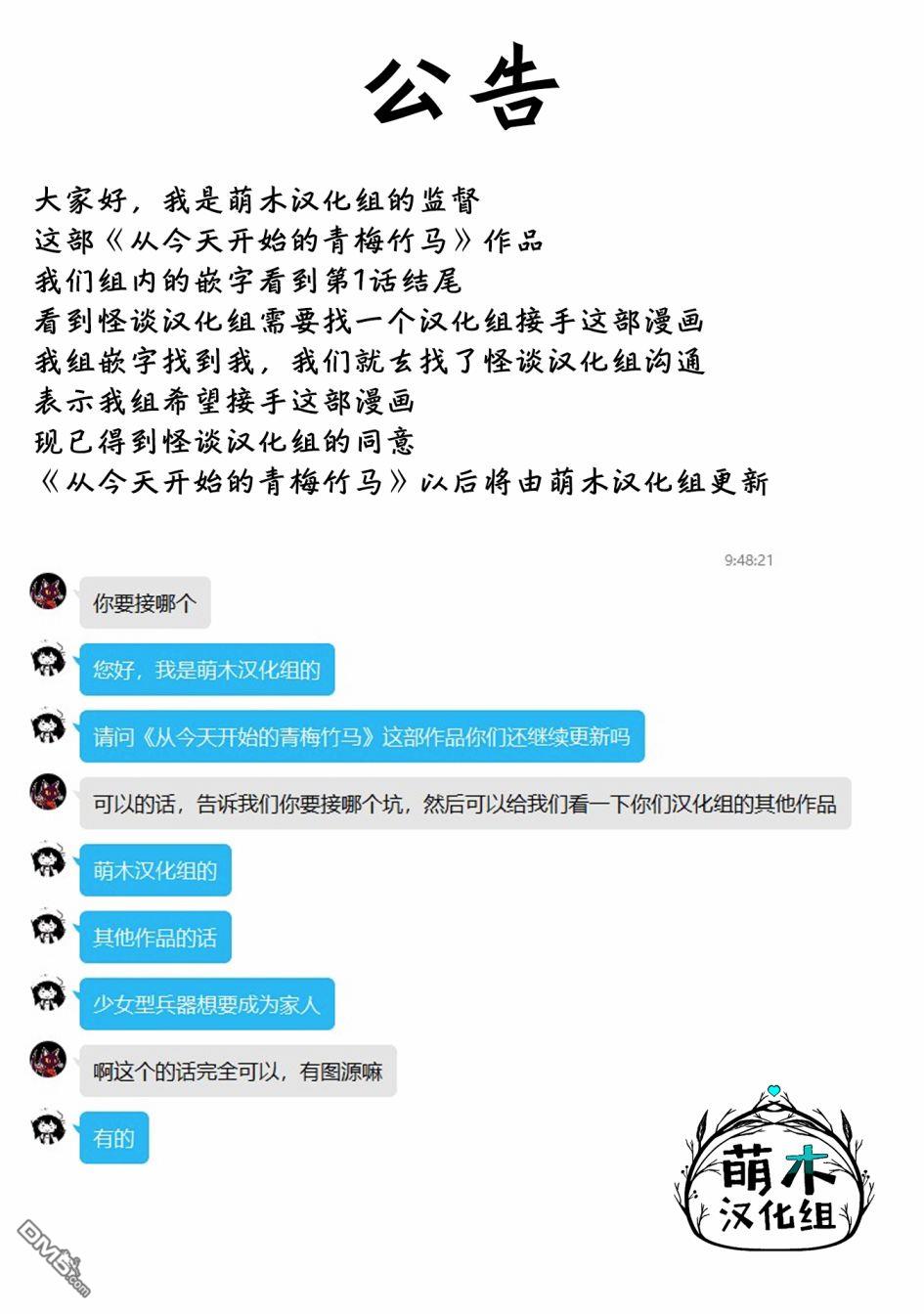 公告

大家好，我是萌木汉化组的监督
这部《从今天开始的青梅竹马》作品
我们组内的嵌字看到第1话结尾
看到怪谈汉化组需要找一个汉化组接手这部漫画
我组嵌字找到我，我们就去找了怪谈汉化组沟通
表示我组希望接手这部漫画
现已得到怪谈汉化组的同意
《从今天开始的青梅竹马》以后将由萌木汉化组更新

9:48:21

你要接哪个

您好，我是萌木汉化组的

请问《从今天开始的青梅竹马》这部作品你们还继续更新吗

可以的话，告诉我们你要接哪个坑，然后可以给我们看一下你们汉化组的其他作品

萌木汉化组的

其他作品的话

少女型兵器想要成为家人

啊这个的话完全可以，有图源嘛

有的

萌木
汉化组

DM5.com